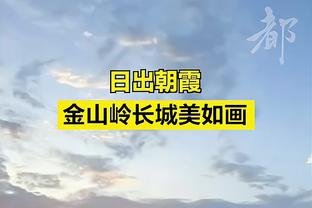 都

日出朝霞
金山岭长城美如画